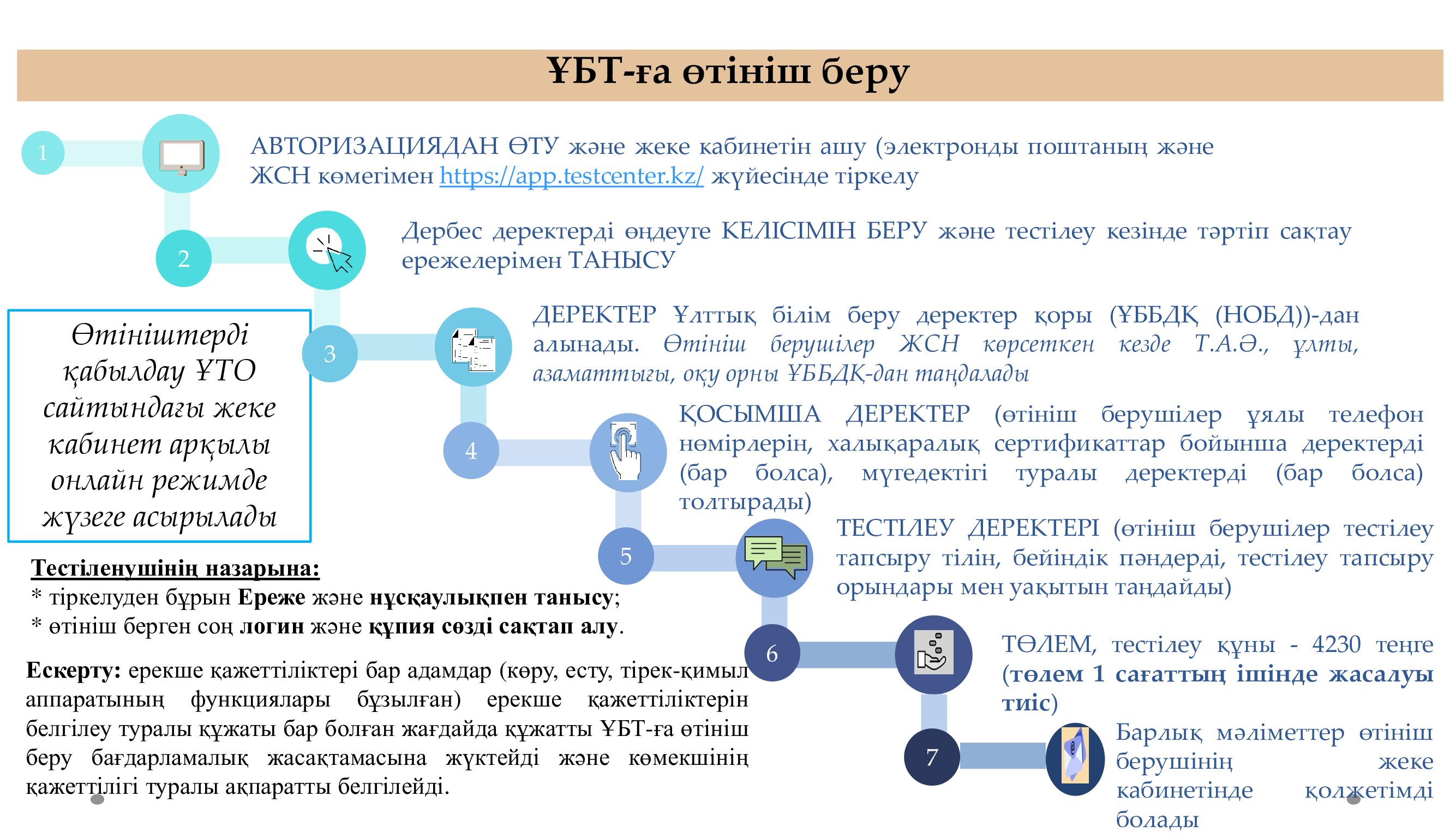 ҰБТ-ға өтініш беру

1

АВТОРИЗАЦИЯДАН ӨТУ және жеке кабинетін ашу (электронды поштаның және ЖСН көмегімен https://app.testcenter.kz/ жүйесінде тіркелу

2

Дербес деректерді өңдеуге КЕЛІСІМІН БЕРУ және тестілеу кезінде тәртіп сақтау ережелерімен ТАНЫСУ

3

ДЕРЕКТЕР Ұлттық білім беру деректер қоры (ҰББДҚ (НОБД))-дан алынады. Өтініш берушілер ЖСН көрсеткен кезде Т.А.Ә., ұлты, азаматтығы, оқу орны ҰББДҚ-дан таңдалады

4

ҚОСЫМША ДЕРЕКТЕР (өтініш берушілер ұялы телефон нөмірлерін, халықаралық сертификаттар бойынша деректерді (бар болса), мүгедектігі туралы деректерді (бар болса) толтырады)

5

ТЕСТІЛЕУ ДЕРЕКТЕРІ (өтініш берушілер тестілеу тапсыру тілін, бейіндік пәндерді, тестілеу тапсыру орындары мен уақытын таңдайды)

6

ТӨЛЕМ, тестілеу құны - 4230 теңге (төлем 1 сағаттың ішінде жасалуы тиіс)

7

Барлық мәліметтер өтініш берушінің жеке кабинетінде қолжетімді болады

Өтініштерді қабылдау ҰТО сайтындағы жеке кабинет арқылы онлайн режимде жүзеге асырылады

Тестіленушінің назарына:
* тіркелуден бұрын Ереже және нұсқаулықпен танысу;
* өтініш берген соң логин және құпия сөзді сақтап алу.

Ескерту: ерекше қажеттіліктері бар адамдар (көру, есту, тірек-қимыл аппаратының функциялары бұзылған) ерекше қажеттіліктерін белгілеу туралы құжаты бар болған жағдайда құжатты ҰБТ-ға өтініш беру бағдарламалық жасақтамасына жүктейді және көмекшінің қажеттілігі туралы ақпаратты белгілейді.